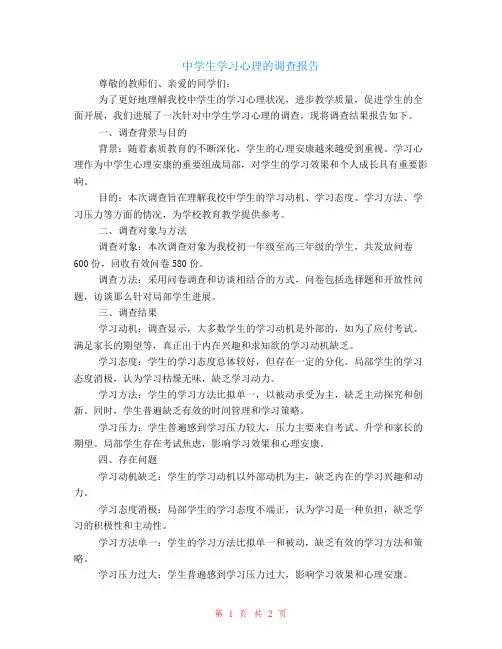 中学生学习心理的调查报告

尊敬的教师们、亲爱的同学们：

为了更好地理解我校中学生的学习心理状况，进步教学质量，促进学生的全面开展，我们进展了一次针对中学生学习心理的调查。现将调查结果报告如下。

一、调查背景与目的

背景：随着素质教育的不断深化，学生的心理安康越来越受到重视。学习心理作为中学生心理安康的重要组成局部，对学生的学习效果和个人成长具有重要影响。

目的：本次调查旨在理解我校中学生的学习动机、学习态度、学习方法、学习压力等方面的情况，为学校教育教学提供参考。

二、调查对象与方法

调查对象：本次调查对象为我校初一年级至高三年级的学生，共发放问卷600份，回收有效问卷580份。

调查方法：采用问卷调查和访谈相结合的方式，问卷包括选择题和开放性问题，访谈那么针对局部学生进展。

三、调查结果

学习动机：调查显示，大多数学生的学习动机是外部的，如为了应付考试、满足家长的期望等，真正出于内在兴趣和求知欲的学习动机缺乏。

学习态度：学生的学习态度总体较好，但存在一定的分化。局部学生的学习态度消极，认为学习枯燥无味，缺乏学习动力。

学习方法：学生的学习方法比拟单一，以被动承受为主，缺乏主动探究和创新。同时，学生普遍缺乏有效的时间管理和学习策略。

学习压力：学生普遍感到学习压力较大，压力主要来自考试、升学和家长的期望。局部学生存在考试焦虑，影响学习效果和心理安康。

四、存在问题

学习动机缺乏：学生的学习动机以外部动机为主，缺乏内在的学习兴趣和动力。

学习态度消极：局部学生的学习态度不端正，认为学习是一种负担，缺乏学习的积极性和主动性。

学习方法单一：学生的学习方法比拟单一和被动，缺乏有效的学习方法和策略。

学习压力过大：学生普遍感到学习压力过大，影响学习效果和心理安康。

第 1 页 共 2 页